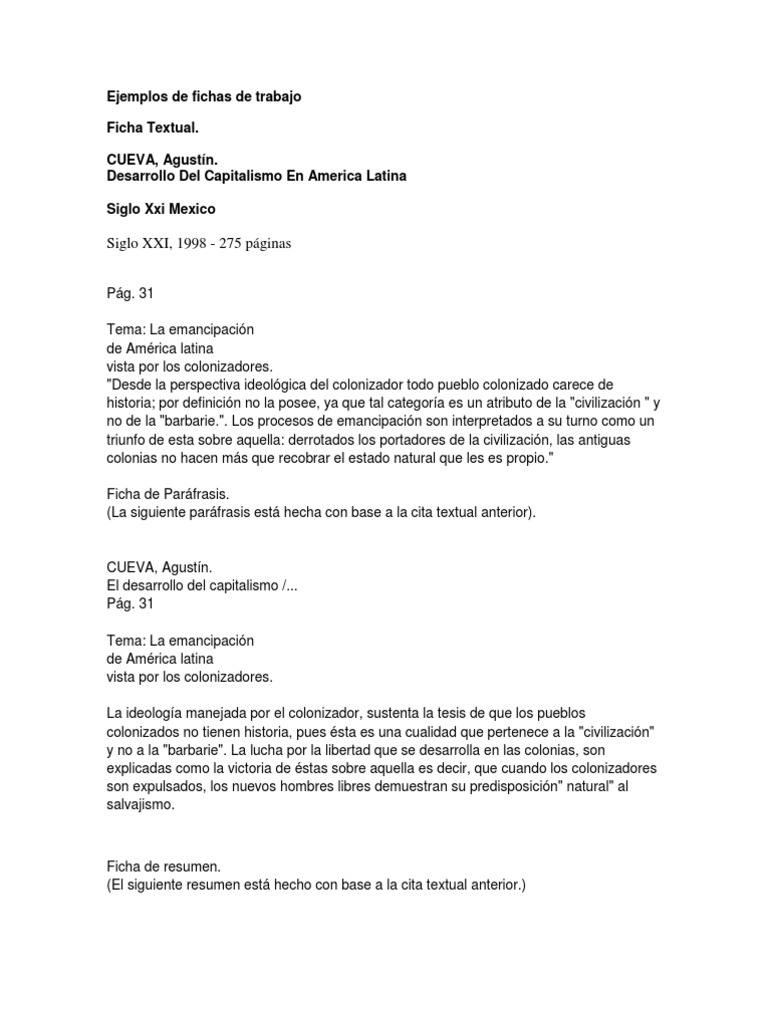 Ejemplos de fichas de trabajo

Ficha Textual.

CUEVA, Agustín.
Desarrollo Del Capitalismo En America Latina

Siglo Xxi Mexico

Siglo XXI, 1998 - 275 páginas

Pág. 31

Tema: La emancipación
de América latina
vista por los colonizadores.
"Desde la perspectiva ideológica del colonizador todo pueblo colonizado carece de historia; por definición no la posee, ya que tal categoría es un atributo de la "civilización " y no de la "barbarie.". Los procesos de emancipación son interpretados a su turno como un triunfo de esta sobre aquella: derrotados los portadores de la civilización, las antiguas colonias no hacen más que recobrar el estado natural que les es propio."

Ficha de Paráfrasis.
(La siguiente paráfrasis está hecha con base a la cita textual anterior).

CUEVA, Agustín.
El desarrollo del capitalismo /...
Pág. 31

Tema: La emancipación
de América latina
vista por los colonizadores.

La ideología manejada por el colonizador, sustenta la tesis de que los pueblos colonizados no tienen historia, pues ésta es una cualidad que pertenece a la "civilización" y no a la "barbarie". La lucha por la libertad que se desarrolla en las colonias, son explicadas como la victoria de éstas sobre aquella es decir, que cuando los colonizadores son expulsados, los nuevos hombres libres demuestran su predisposición" natural" al salvajismo.

Ficha de resumen.
(El siguiente resumen está hecho con base a la cita textual anterior.)